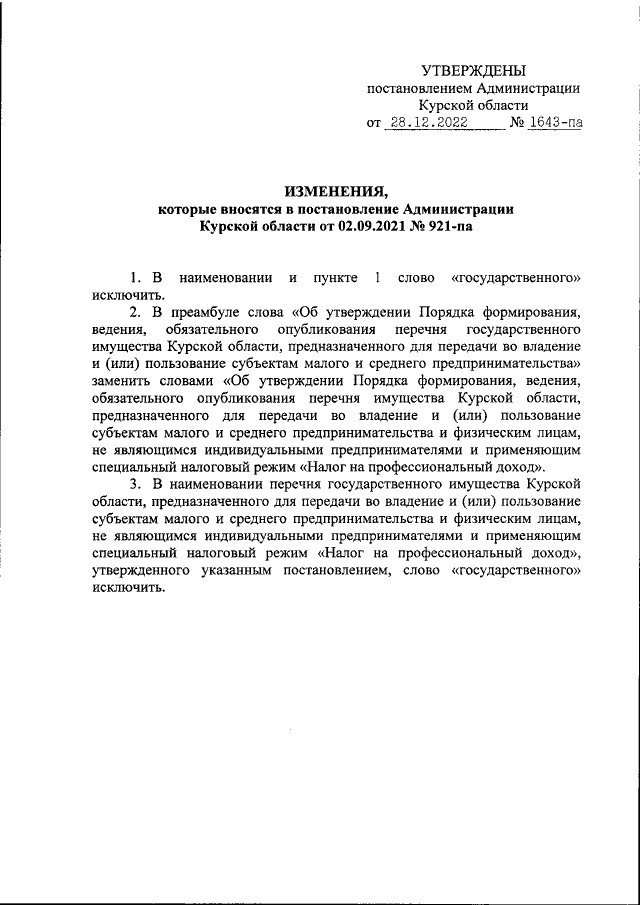 УТВЕРЖДЕНЫ
постановлением Администрации
Курской области
от 28.12.2022 № 1643-па

ИЗМЕНЕНИЯ,
которые вносятся в постановление Администрации
Курской области от 02.09.2021 № 921-па

1. В наименовании и пункте 1 слово «государственного» исключить.

2. В преамбуле слова «Об утверждении Порядка формирования, ведения, обязательного опубликования перечня государственного имущества Курской области, предназначенного для передачи во владение и (или) пользование субъектам малого и среднего предпринимательства» заменить словами «Об утверждении Порядка формирования, ведения, обязательного опубликования перечня имущества Курской области, предназначенного для передачи во владение и (или) пользование субъектам малого и среднего предпринимательства и физическим лицам, не являющимся индивидуальными предпринимателями и применяющим специальный налоговый режим «Налог на профессиональный доход».

3. В наименовании перечня государственного имущества Курской области, предназначенного для передачи во владение и (или) пользование субъектам малого и среднего предпринимательства и физическим лицам, не являющимся индивидуальными предпринимателями и применяющим специальный налоговый режим «Налог на профессиональный доход», утвержденного указанным постановлением, слово «государственного» исключить.